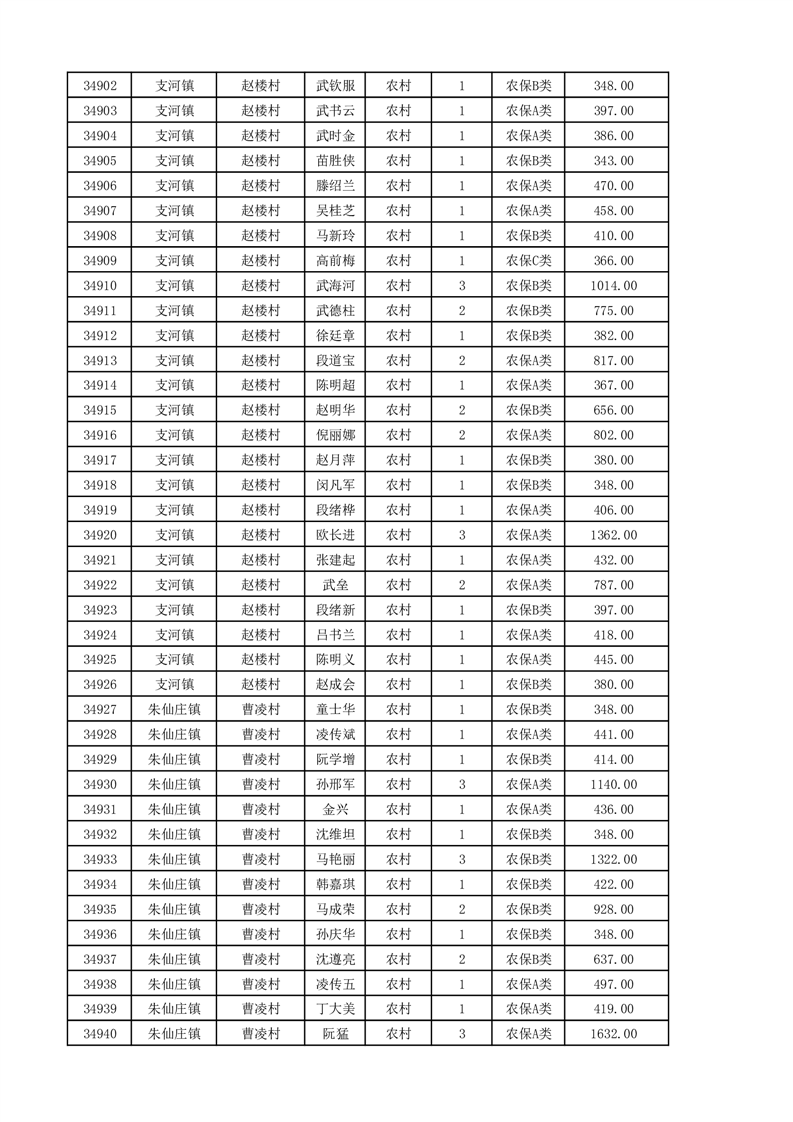 | 34902 | 支河镇 | 赵楼村 | 武钦服 | 农村 | 1 | 农保B类 | 348.00 |
|---|---|---|---|---|---|---|---|
| 34903 | 支河镇 | 赵楼村 | 武书云 | 农村 | 1 | 农保A类 | 397.00 |
| 34904 | 支河镇 | 赵楼村 | 武时金 | 农村 | 1 | 农保A类 | 386.00 |
| 34905 | 支河镇 | 赵楼村 | 苗胜侠 | 农村 | 1 | 农保B类 | 343.00 |
| 34906 | 支河镇 | 赵楼村 | 滕绍兰 | 农村 | 1 | 农保A类 | 470.00 |
| 34907 | 支河镇 | 赵楼村 | 吴桂芝 | 农村 | 1 | 农保A类 | 458.00 |
| 34908 | 支河镇 | 赵楼村 | 马新玲 | 农村 | 1 | 农保B类 | 410.00 |
| 34909 | 支河镇 | 赵楼村 | 高前梅 | 农村 | 1 | 农保C类 | 366.00 |
| 34910 | 支河镇 | 赵楼村 | 武海河 | 农村 | 3 | 农保B类 | 1014.00 |
| 34911 | 支河镇 | 赵楼村 | 武德柱 | 农村 | 2 | 农保B类 | 775.00 |
| 34912 | 支河镇 | 赵楼村 | 徐廷章 | 农村 | 1 | 农保B类 | 382.00 |
| 34913 | 支河镇 | 赵楼村 | 段道宝 | 农村 | 2 | 农保A类 | 817.00 |
| 34914 | 支河镇 | 赵楼村 | 陈明超 | 农村 | 1 | 农保A类 | 367.00 |
| 34915 | 支河镇 | 赵楼村 | 赵明华 | 农村 | 2 | 农保B类 | 656.00 |
| 34916 | 支河镇 | 赵楼村 | 倪丽娜 | 农村 | 2 | 农保A类 | 802.00 |
| 34917 | 支河镇 | 赵楼村 | 赵月萍 | 农村 | 1 | 农保B类 | 380.00 |
| 34918 | 支河镇 | 赵楼村 | 闵凡军 | 农村 | 1 | 农保B类 | 348.00 |
| 34919 | 支河镇 | 赵楼村 | 段绪桦 | 农村 | 1 | 农保A类 | 406.00 |
| 34920 | 支河镇 | 赵楼村 | 欧长进 | 农村 | 3 | 农保A类 | 1362.00 |
| 34921 | 支河镇 | 赵楼村 | 张建起 | 农村 | 1 | 农保A类 | 432.00 |
| 34922 | 支河镇 | 赵楼村 | 武垒 | 农村 | 2 | 农保A类 | 787.00 |
| 34923 | 支河镇 | 赵楼村 | 段绪新 | 农村 | 1 | 农保B类 | 397.00 |
| 34924 | 支河镇 | 赵楼村 | 吕书兰 | 农村 | 1 | 农保A类 | 418.00 |
| 34925 | 支河镇 | 赵楼村 | 陈明义 | 农村 | 1 | 农保A类 | 445.00 |
| 34926 | 支河镇 | 赵楼村 | 赵成会 | 农村 | 1 | 农保B类 | 380.00 |
| 34927 | 朱仙庄镇 | 曹凌村 | 童士华 | 农村 | 1 | 农保B类 | 348.00 |
| 34928 | 朱仙庄镇 | 曹凌村 | 凌传斌 | 农村 | 1 | 农保A类 | 441.00 |
| 34929 | 朱仙庄镇 | 曹凌村 | 阮学增 | 农村 | 1 | 农保B类 | 414.00 |
| 34930 | 朱仙庄镇 | 曹凌村 | 孙邢军 | 农村 | 3 | 农保A类 | 1140.00 |
| 34931 | 朱仙庄镇 | 曹凌村 | 金兴 | 农村 | 1 | 农保A类 | 436.00 |
| 34932 | 朱仙庄镇 | 曹凌村 | 沈维坦 | 农村 | 1 | 农保B类 | 348.00 |
| 34933 | 朱仙庄镇 | 曹凌村 | 马艳丽 | 农村 | 3 | 农保B类 | 1322.00 |
| 34934 | 朱仙庄镇 | 曹凌村 | 韩嘉琪 | 农村 | 1 | 农保B类 | 422.00 |
| 34935 | 朱仙庄镇 | 曹凌村 | 马成荣 | 农村 | 2 | 农保B类 | 928.00 |
| 34936 | 朱仙庄镇 | 曹凌村 | 孙庆华 | 农村 | 1 | 农保B类 | 348.00 |
| 34937 | 朱仙庄镇 | 曹凌村 | 沈遵亮 | 农村 | 2 | 农保B类 | 637.00 |
| 34938 | 朱仙庄镇 | 曹凌村 | 凌传五 | 农村 | 1 | 农保A类 | 497.00 |
| 34939 | 朱仙庄镇 | 曹凌村 | 丁大美 | 农村 | 1 | 农保A类 | 419.00 |
| 34940 | 朱仙庄镇 | 曹凌村 | 阮猛 | 农村 | 3 | 农保A类 | 1632.00 |